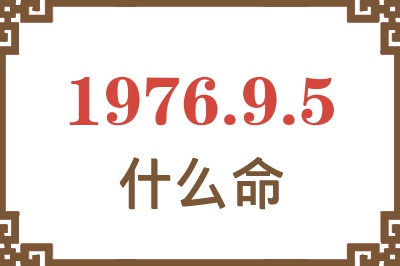 1976.9.5
什么命